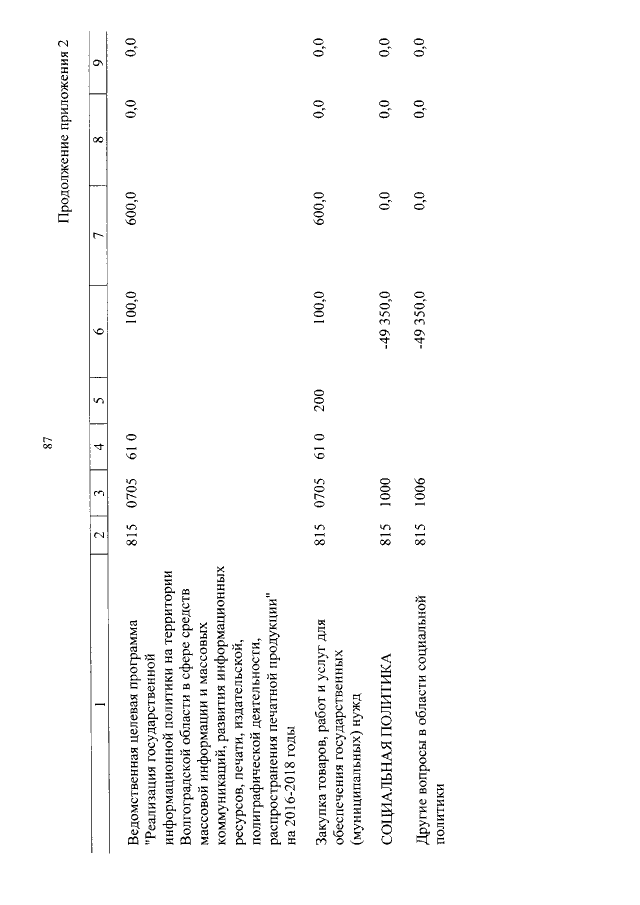 87

Продолжение приложения 2

| 1 | 2 | 3 | 4 | 5 | 6 | 7 | 8 | 9 |
|---|---|---|---|---|---|---|---|---|
| Ведомственная целевая программа "Реализация государственной информационной политики на территории Волгоградской области в сфере средств массовой информации и массовых коммуникаций, развития информационных ресурсов, печати, издательской, полиграфической деятельности, распространения печатной продукции" на 2016-2018 годы | 815 | 0705 | 61 0 | | 100,0 | 600,0 | 0,0 | 0,0 |
| Закупка товаров, работ и услуг для обеспечения государственных (муниципальных) нужд | 815 | 0705 | 61 0 | 200 | 100,0 | 600,0 | 0,0 | 0,0 |
| СОЦИАЛЬНАЯ ПОЛИТИКА | 815 | 1000 | | | -49 350,0 | 0,0 | 0,0 | 0,0 |
| Другие вопросы в области социальной политики | 815 | 1006 | | | -49 350,0 | 0,0 | 0,0 | 0,0 |